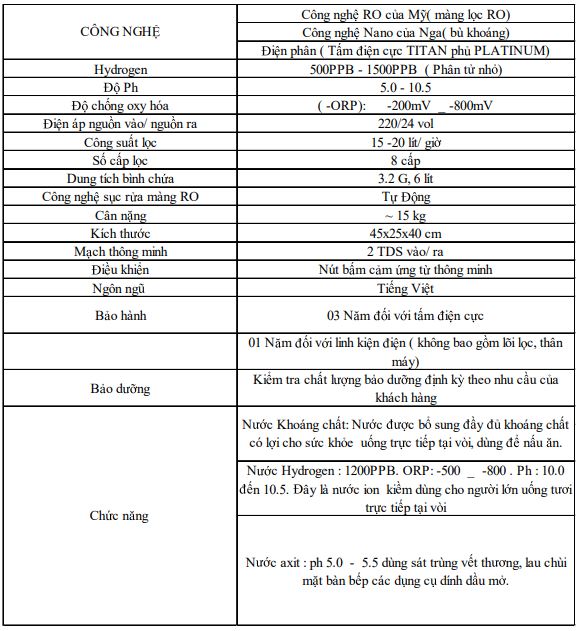 | | |
|---|---|
| CÔNG NGHỆ | Công nghệ RO của Mỹ( màng lọc RO) |
| | Công nghệ Nano của Nga( bù khoáng) |
| | Điện phân ( Tấm điện cực TITAN phủ PLATINUM) |
| Hydrogen | 500PPB - 1500PPB ( Phân tử nhỏ) |
| Độ Ph | 5.0 - 10.5 |
| Độ chống oxy hóa | ( -ORP): -200mV _ -800mV |
| Điện áp nguồn vào/ nguồn ra | 220/24 vol |
| Công suất lọc | 15 -20 lít/ giờ |
| Số cấp lọc | 8 cấp |
| Dung tích bình chứa | 3.2 G, 6 lít |
| Công nghệ sục rửa màng RO | Tự Động |
| Cân nặng | ~ 15 kg |
| Kích thước | 45x25x40 cm |
| Mạch thông minh | 2 TDS vào/ ra |
| Điều khiển | Nút bấm cảm ứng từ thông minh |
| Ngôn ngữ | Tiếng Việt |
| Bảo hành | 03 Năm đối với tấm điện cực |
| | 01 Năm đối với linh kiện điện ( không bao gồm lõi lọc, thân máy) |
| Bảo dưỡng | Kiểm tra chất lượng bảo dưỡng định kỳ theo nhu cầu của khách hàng |
| Chức năng | Nước Khoáng chất: Nước được bổ sung đầy đủ khoáng chất có lợi cho sức khỏe uống trực tiếp tại vòi, dùng để nấu ăn. |
| | Nước Hydrogen : 1200PPB. ORP: -500 _ -800 . Ph : 10.0 đến 10.5. Đây là nước ion kiềm dùng cho người lớn uống tươi trực tiếp tại vòi |
| | Nước axit : ph 5.0 - 5.5 dùng sát trùng vết thương, lau chùi mặt bàn bếp các dụng cụ dính dầu mỡ. |